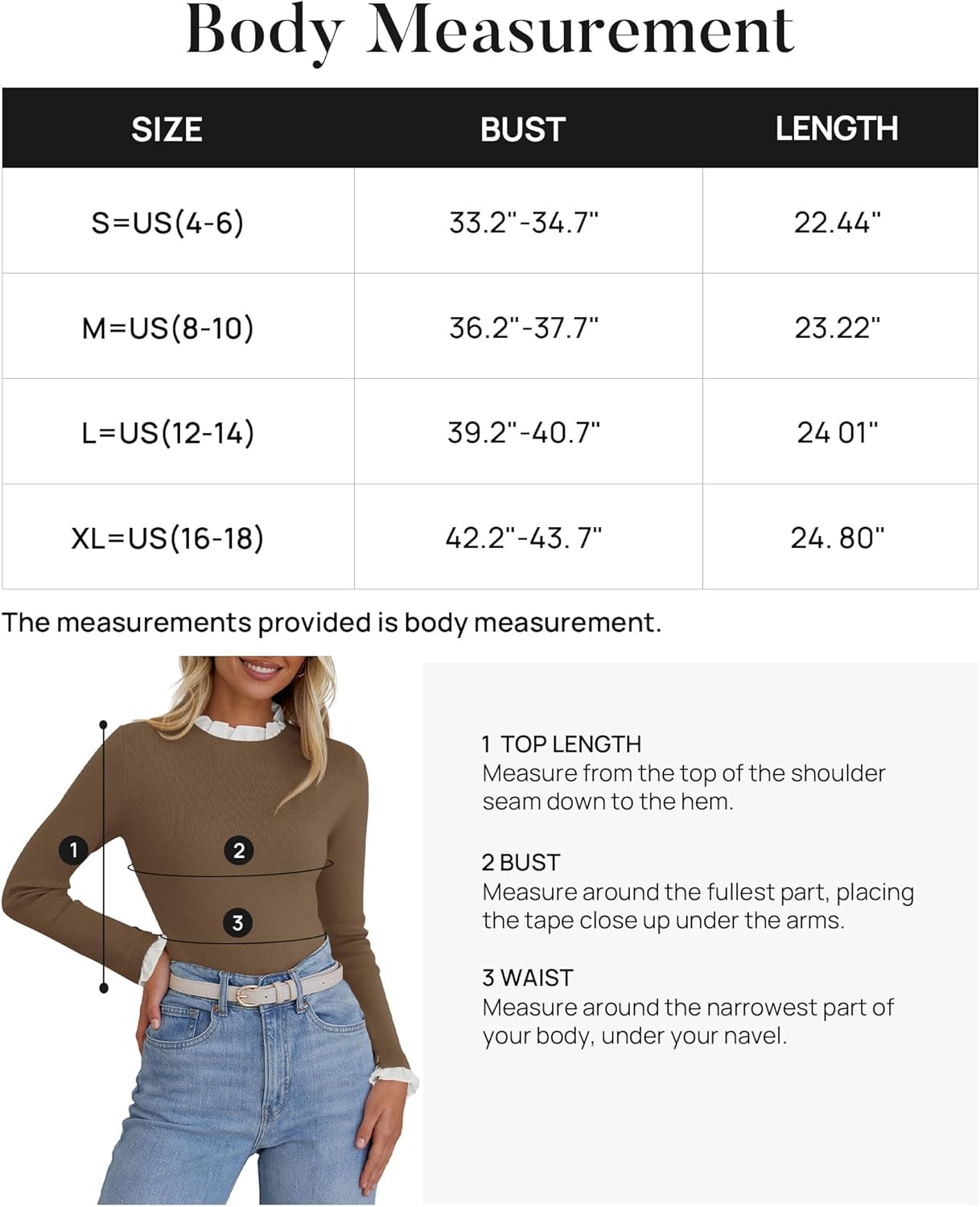 Body Measurement

| SIZE | BUST | LENGTH |
|---|---|---|
| S=US(4-6) | 33.2"-34.7" | 22.44" |
| M=US(8-10) | 36.2"-37.7" | 23.22" |
| L=US(12-14) | 39.2"-40.7" | 24 01" |
| XL=US(16-18) | 42.2"-43. 7" | 24. 80" |

The measurements provided is body measurement.

1

2

3

1 TOP LENGTH
Measure from the top of the shoulder seam down to the hem.

2 BUST
Measure around the fullest part, placing the tape close up under the arms.

3 WAIST
Measure around the narrowest part of your body, under your navel.